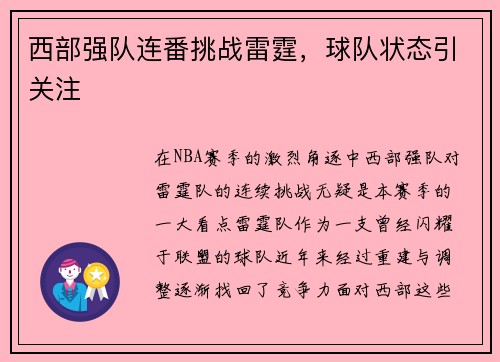 西部强队连番挑战雷霆，球队状态引关注

在NBA赛季的激烈角逐中西部强队对雷霆队的连续挑战无疑是本赛季的一大看点雷霆队作为一支曾经闪耀于联盟的球队近年来经过重建与调整逐渐找回了竞争力面对西部这些